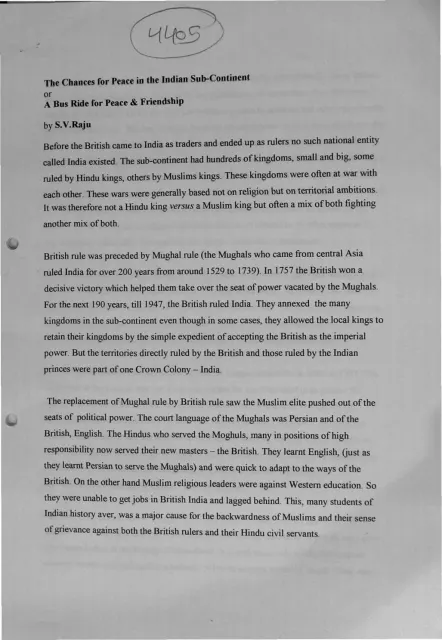 4405

The Chances for Peace in the Indian Sub-Continent
or
A Bus Ride for Peace & Friendship

by S.V.Raju

Before the British came to India as traders and ended up as rulers no such national entity called India existed. The sub-continent had hundreds of kingdoms, small and big, some ruled by Hindu kings, others by Muslims kings. These kingdoms were often at war with each other. These wars were generally based not on religion but on territorial ambitions. It was therefore not a Hindu king versus a Muslim king but often a mix of both fighting another mix of both.

British rule was preceded by Mughal rule (the Mughals who came from central Asia ruled India for over 200 years from around 1529 to 1739). In 1757 the British won a decisive victory which helped them take over the seat of power vacated by the Mughals. For the next 190 years, till 1947, the British ruled India. They annexed the many kingdoms in the sub-continent even though in some cases, they allowed the local kings to retain their kingdoms by the simple expedient of accepting the British as the imperial power. But the territories directly ruled by the British and those ruled by the Indian princes were part of one Crown Colony – India.

The replacement of Mughal rule by British rule saw the Muslim elite pushed out of the seats of political power. The court language of the Mughals was Persian and of the British, English. The Hindus who served the Moghuls, many in positions of high responsibility now served their new masters – the British. They learnt English, (just as they learnt Persian to serve the Mughals) and were quick to adapt to the ways of the British. On the other hand Muslim religious leaders were against Western education. So they were unable to get jobs in British India and lagged behind. This, many students of Indian history aver, was a major cause for the backwardness of Muslims and their sense of grievance against both the British rulers and their Hindu civil servants.